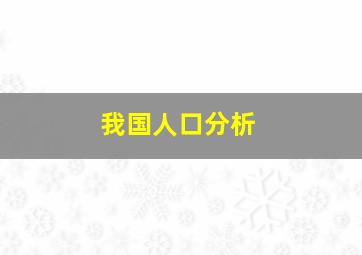 我国人口分析